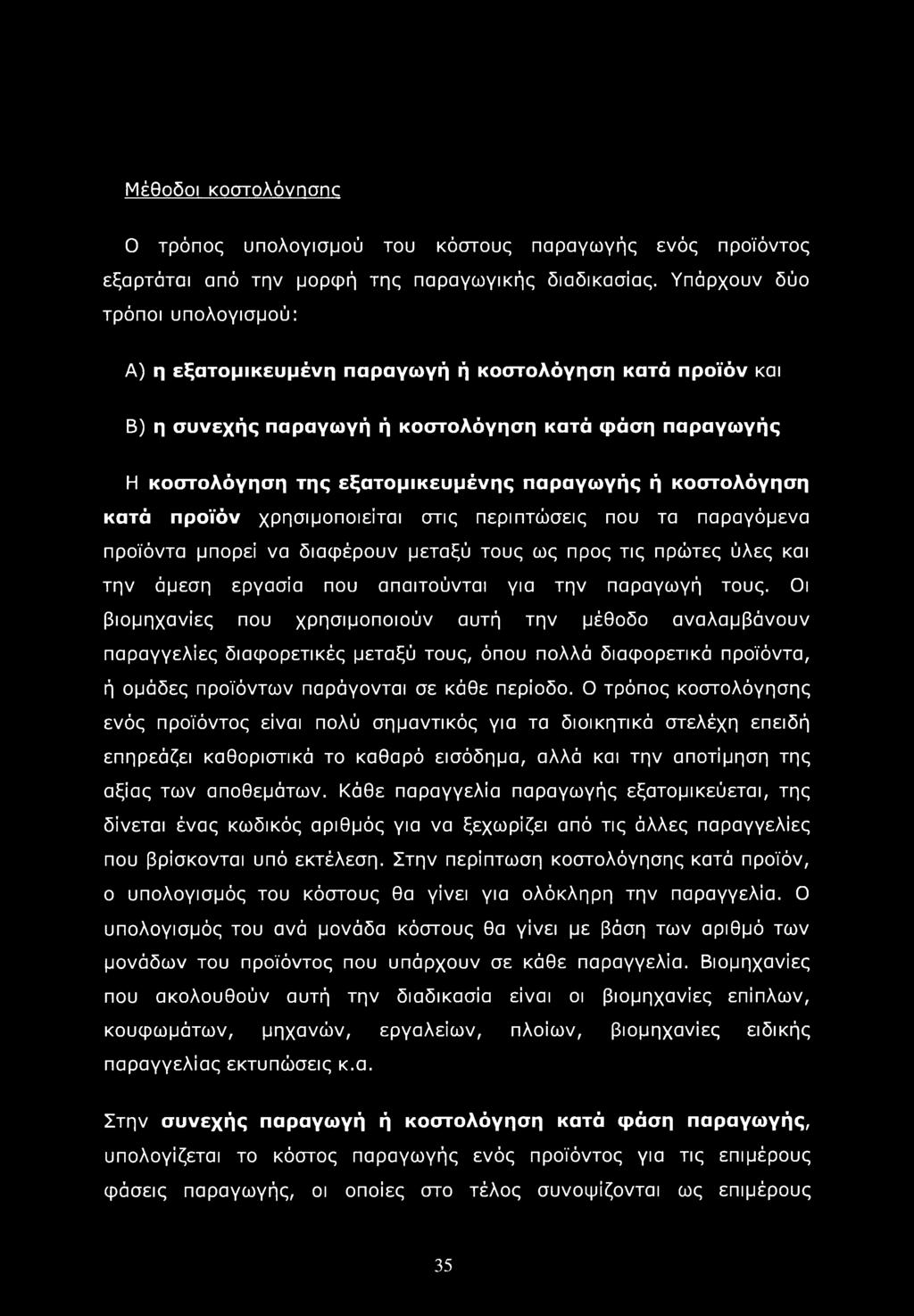 Μέθοδοι κοστολόγησης

Ο τρόπος υπολογισμού του κόστους παραγωγής ενός προϊόντος εξαρτάται από την μορφή της παραγωγικής διαδικασίας. Υπάρχουν δύο τρόποι υπολογισμού:

Α) η εξατομικευμένη παραγωγή ή κοστολόγηση κατά προϊόν και

Β) η συνεχής παραγωγή ή κοστολόγηση κατά φάση παραγωγής

Η κοστολόγηση της εξατομικευμένης παραγωγής ή κοστολόγηση κατά προϊόν χρησιμοποιείται στις περιπτώσεις που τα παραγόμενα προϊόντα μπορεί να διαφέρουν μεταξύ τους ως προς τις πρώτες ύλες και την άμεση εργασία που απαιτούνται για την παραγωγή τους. Οι βιομηχανίες που χρησιμοποιούν αυτή την μέθοδο αναλαμβάνουν παραγγελίες διαφορετικές μεταξύ τους, όπου πολλά διαφορετικά προϊόντα, ή ομάδες προϊόντων παράγονται σε κάθε περίοδο. Ο τρόπος κοστολόγησης ενός προϊόντος είναι πολύ σημαντικός για τα διοικητικά στελέχη επειδή επηρεάζει καθοριστικά το καθαρό εισόδημα, αλλά και την αποτίμηση της αξίας των αποθεμάτων. Κάθε παραγγελία παραγωγής εξατομικεύεται, της δίνεται ένας κωδικός αριθμός για να ξεχωρίζει από τις άλλες παραγγελίες που βρίσκονται υπό εκτέλεση. Στην περίπτωση κοστολόγησης κατά προϊόν, ο υπολογισμός του κόστους θα γίνει για ολόκληρη την παραγγελία. Ο υπολογισμός του ανά μονάδα κόστους θα γίνει με βάση των αριθμό των μονάδων του προϊόντος που υπάρχουν σε κάθε παραγγελία. Βιομηχανίες που ακολουθούν αυτή την διαδικασία είναι οι βιομηχανίες επίπλων, κουφωμάτων, μηχανών, εργαλείων, πλοίων, βιομηχανίες ειδικής παραγγελίας εκτυπώσεις κ.α.

Στην συνεχής παραγωγή ή κοστολόγηση κατά φάση παραγωγής, υπολογίζεται το κόστος παραγωγής ενός προϊόντος για τις επιμέρους φάσεις παραγωγής, οι οποίες στο τέλος συνοψίζονται ως επιμέρους

35